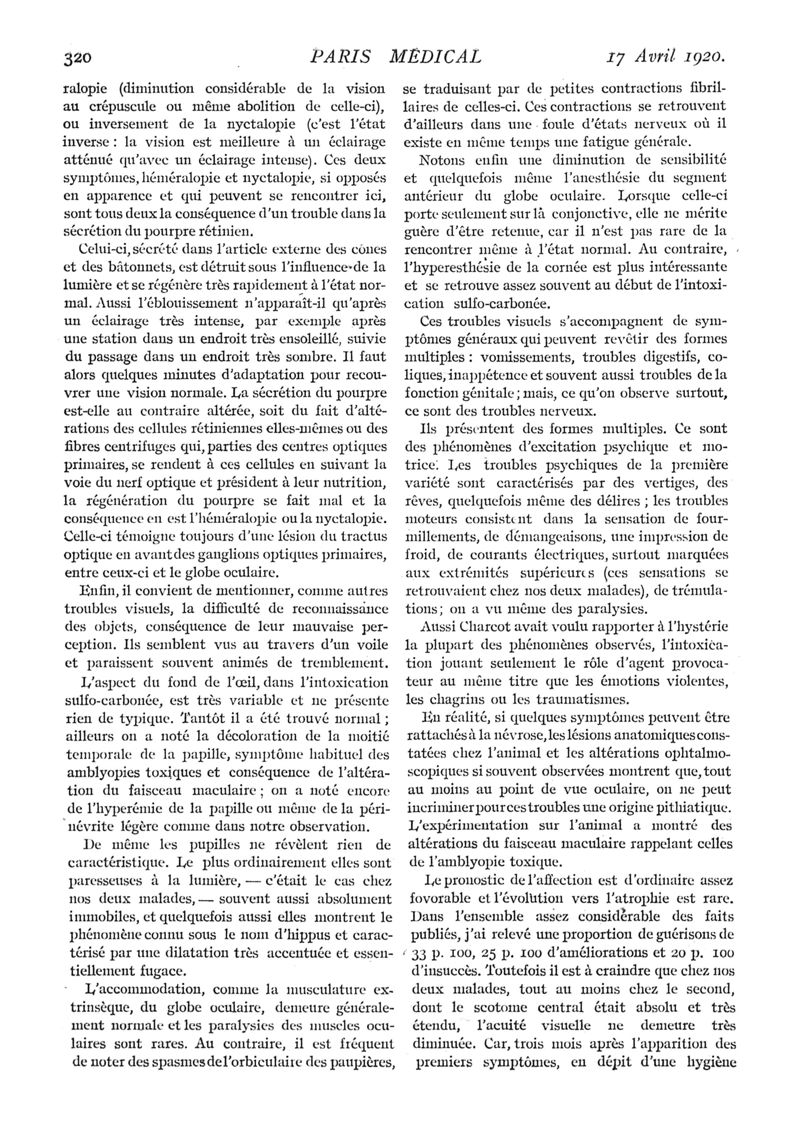 320 PARIS MÉDICAL 17 Avril 1920.

ralopie (diminution considérable de la vision au crépuscule ou même abolition de celle-ci), ou inversement de la nyctalopie (c'est l'état inverse : la vision est meilleure à un éclairage atténué qu'avec un éclairage intense). Ces deux symptômes, héméralopie et nyctalopie, si opposés en apparence et qui peuvent se rencontrer ici, sont tous deux la conséquence d'un trouble dans la sécrétion du pourpre rétinien.

Celui-ci, sécrété dans l'article externe des cônes et des bâtonnets, est détruit sous l'influence de la lumière et se régénère très rapidement à l'état normal. Aussi l'éblouissement n'apparaît-il qu'après un éclairage très intense, par exemple après une station dans un endroit très ensoleillé, suivie du passage dans un endroit très sombre. Il faut alors quelques minutes d'adaptation pour recouvrer une vision normale. La sécrétion du pourpre est-elle au contraire altérée, soit du fait d'altérations des cellules rétiniennes elles-mêmes ou des fibres centrifuges qui, parties des centres optiques primaires, se rendent à ces cellules en suivant la voie du nerf optique et président à leur nutrition, la régénération du pourpre se fait mal et la conséquence en est l'héméralopie ou la nyctalopie. Celle-ci témoigne toujours d'une lésion du tractus optique en avant des ganglions optiques primaires, entre ceux-ci et le globe oculaire.

Enfin, il convient de mentionner, comme autres troubles visuels, la difficulté de reconnaissance des objets, conséquence de leur mauvaise perception. Ils semblent vus au travers d'un voile et paraissent souvent animés de tremblement.

L'aspect du fond de l'œil, dans l'intoxication sulfo-carbonée, est très variable et ne présente rien de typique. Tantôt il a été trouvé normal ; ailleurs on a noté la décoloration de la moitié temporale de la papille, symptôme habituel des amblyopies toxiques et conséquence de l'altération du faisceau maculaire ; on a noté encore de l'hyperémie de la papille ou même de la périnévrite légère comme dans notre observation.

De même les pupilles ne révèlent rien de caractéristique. Le plus ordinairement elles sont paresseuses à la lumière, — c'était le cas chez nos deux malades, — souvent aussi absolument immobiles, et quelquefois aussi elles montrent le phénomène connu sous le nom d'hippus et caractérisé par une dilatation très accentuée et essentiellement fugace.

L'accommodation, comme la musculature extrinsèque, du globe oculaire, demeure généralement normale et les paralysies des muscles oculaires sont rares. Au contraire, il est fréquent de noter des spasmes de l'orbiculaire des paupières, se traduisant par de petites contractions fibrillaires de celles-ci. Ces contractions se retrouvent d'ailleurs dans une foule d'états nerveux où il existe en même temps une fatigue générale.

Notons enfin une diminution de sensibilité et quelquefois même l'anesthésie du segment antérieur du globe oculaire. Lorsque celle-ci porte seulement sur la conjonctive, elle ne mérite guère d'être retenue, car il n'est pas rare de la rencontrer même à l'état normal. Au contraire, l'hyperesthésie de la cornée est plus intéressante et se retrouve assez souvent au début de l'intoxication sulfo-carbonée.

Ces troubles visuels s'accompagnent de symptômes généraux qui peuvent revêtir des formes multiples : vomissements, troubles digestifs, coliques, inappétence et souvent aussi troubles de la fonction génitale ; mais, ce qu'on observe surtout, ce sont des troubles nerveux.

Ils présentent des formes multiples. Ce sont des phénomènes d'excitation psychique et motrice. Les troubles psychiques de la première variété sont caractérisés par des vertiges, des rêves, quelquefois même des délires ; les troubles moteurs consistent dans la sensation de fourmillements, de démangeaisons, une impression de froid, de courants électriques, surtout marquées aux extrémités supérieures (ces sensations se retrouvaient chez nos deux malades), de trémulations ; on a vu même des paralysies.

Aussi Charcot avait voulu rapporter à l'hystérie la plupart des phénomènes observés, l'intoxication jouant seulement le rôle d'agent provocateur au même titre que les émotions violentes, les chagrins ou les traumatismes.

En réalité, si quelques symptômes peuvent être rattachés à la névrose, les lésions anatomiques constatées chez l'animal et les altérations ophtalmoscopiques si souvent observées montrent que, tout au moins au point de vue oculaire, on ne peut incriminer pour ces troubles une origine pithiatique. L'expérimentation sur l'animal a montré des altérations du faisceau maculaire rappelant celles de l'amblyopie toxique.

Le pronostic de l'affection est d'ordinaire assez favorable et l'évolution vers l'atrophie est rare. Dans l'ensemble assez considérable des faits publiés, j'ai relevé une proportion de guérisons de 33 p. 100, 25 p. 100 d'améliorations et 20 p. 100 d'insuccès. Toutefois il est à craindre que chez nos deux malades, tout au moins chez le second, dont le scotome central était absolu et très étendu, l'acuité visuelle ne demeure très diminuée. Car, trois mois après l'apparition des premiers symptômes, en dépit d'une hygiène